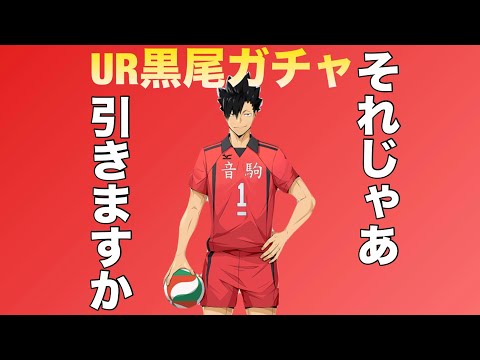 UR黒尾ガチャ

それじゃあ

引きますか

音駒

1